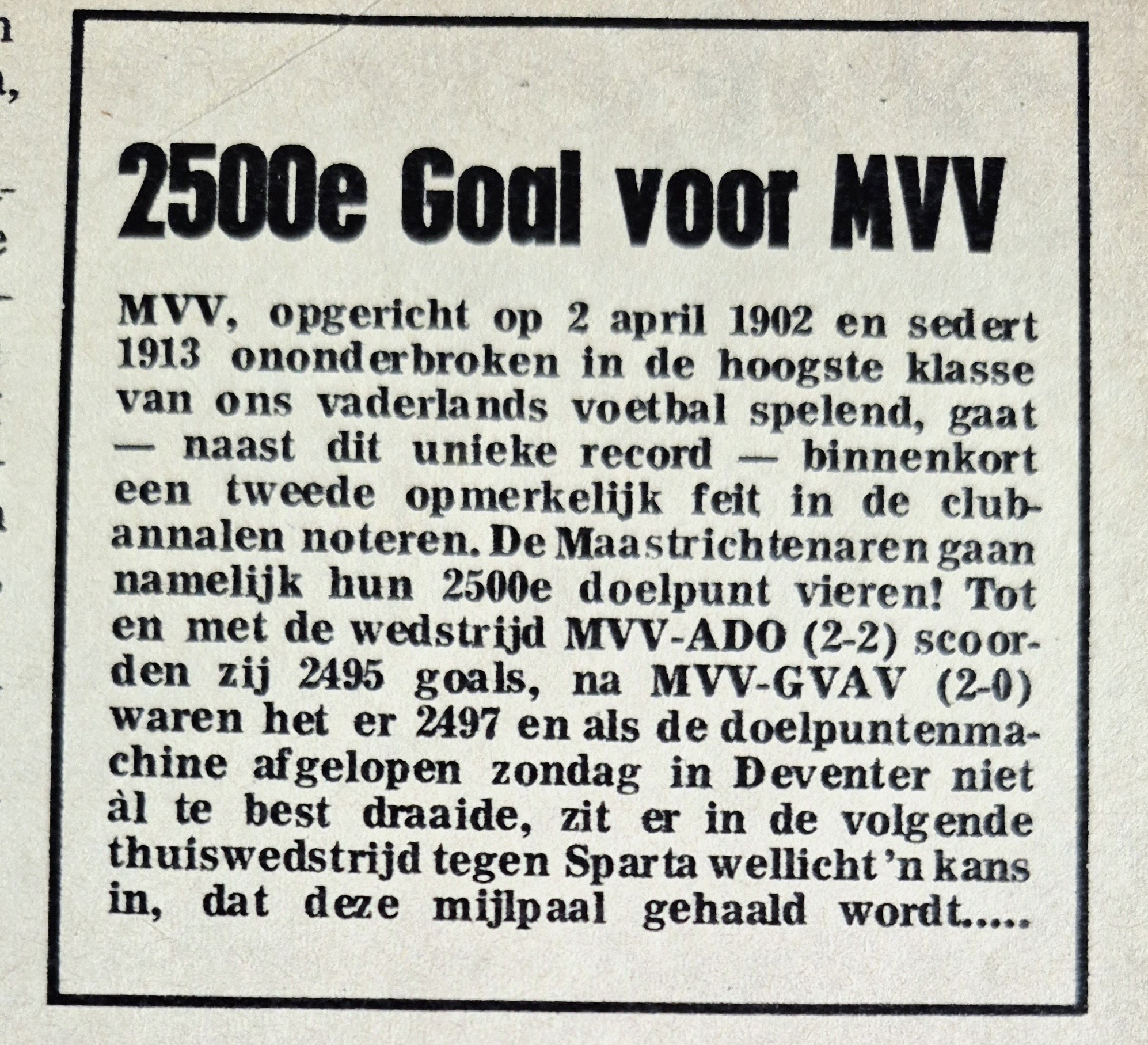 2500e Goal voor MVV

MVV, opgericht op 2 april 1902 en sedert 1913 ononderbroken in de hoogste klasse van ons vaderlands voetbal spelend, gaat — naast dit unieke record — binnenkort een tweede opmerkelijk feit in de clubannalen noteren. De Maastrichtenaren gaan namelijk hun 2500e doelpunt vieren! Tot en met de wedstrijd MVV-ADO (2-2) scoorden zij 2495 goals, na MVV-GVAV (2-0) waren het er 2497 en als de doelpuntenmachine afgelopen zondag in Deventer niet àl te best draaide, zit er in de volgende thuiswedstrijd tegen Sparta wellicht 'n kans in, dat deze mijlpaal gehaald wordt....